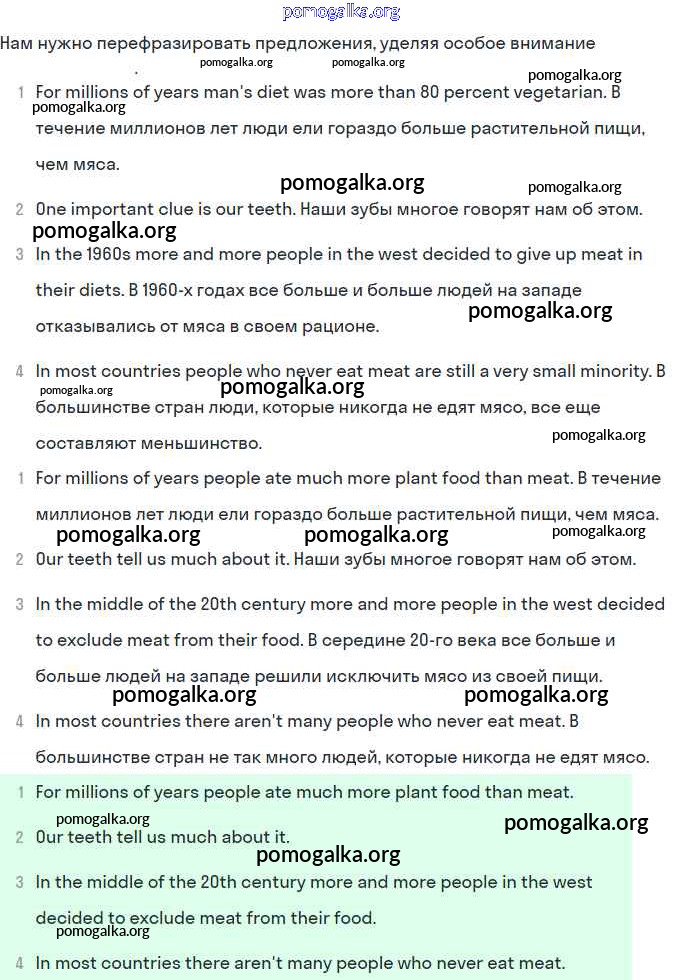 pomogalka.org

Нам нужно перефразировать предложения, уделяя особое внимание

pomogalka.org pomogalka.org pomogalka.org

1 For millions of years man's diet was more than 80 percent vegetarian. В течение миллионов лет люди ели гораздо больше растительной пищи, чем мяса.

pomogalka.org pomogalka.org pomogalka.org

2 One important clue is our teeth. Наши зубы многое говорят нам об этом.

pomogalka.org

3 In the 1960s more and more people in the west decided to give up meat in their diets. В 1960-х годах все больше и больше людей на западе отказывались от мяса в своем рационе.

pomogalka.org

4 In most countries people who never eat meat are still a very small minority. В большинстве стран люди, которые никогда не едят мясо, все еще составляют меньшинство.

pomogalka.org pomogalka.org pomogalka.org

1 For millions of years people ate much more plant food than meat. В течение миллионов лет люди ели гораздо больше растительной пищи, чем мяса.

pomogalka.org pomogalka.org pomogalka.org

2 Our teeth tell us much about it. Наши зубы многое говорят нам об этом.

3 In the middle of the 20th century more and more people in the west decided to exclude meat from their food. В середине 20-го века все больше и больше людей на западе решили исключить мясо из своей пищи.

pomogalka.org pomogalka.org

4 In most countries there aren't many people who never eat meat. В большинстве стран не так много людей, которые никогда не едят мясо.

1 For millions of years people ate much more plant food than meat.

pomogalka.org pomogalka.org

2 Our teeth tell us much about it.

pomogalka.org

3 In the middle of the 20th century more and more people in the west decided to exclude meat from their food.

pomogalka.org

4 In most countries there aren't many people who never eat meat.